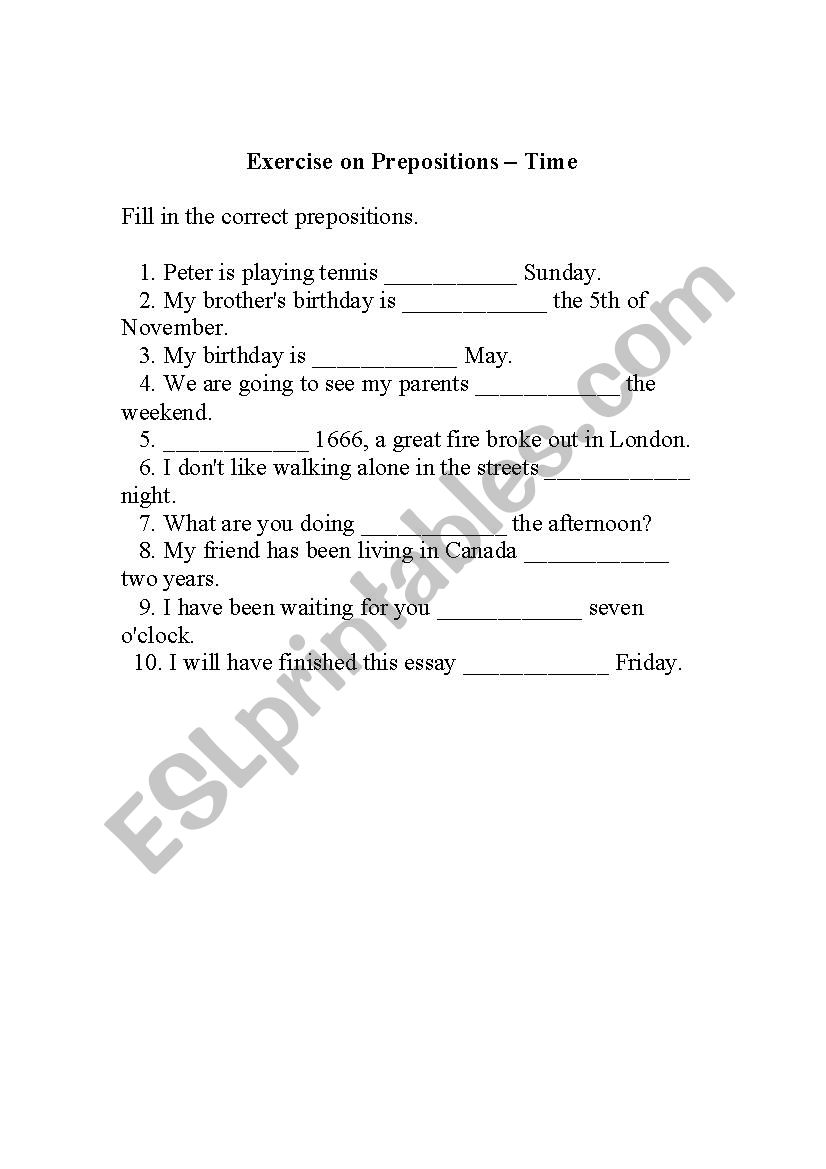 Exercise on Prepositions – Time

Fill in the correct prepositions.

1. Peter is playing tennis ___________ Sunday.
2. My brother's birthday is ____________ the 5th of November.
3. My birthday is ____________ May.
4. We are going to see my parents ____________ the weekend.
5. ____________ 1666, a great fire broke out in London.
6. I don't like walking alone in the streets ____________ night.
7. What are you doing ____________ the afternoon?
8. My friend has been living in Canada ____________ two years.
9. I have been waiting for you ____________ seven o'clock.
10. I will have finished this essay ____________ Friday.

ESLprintables.com